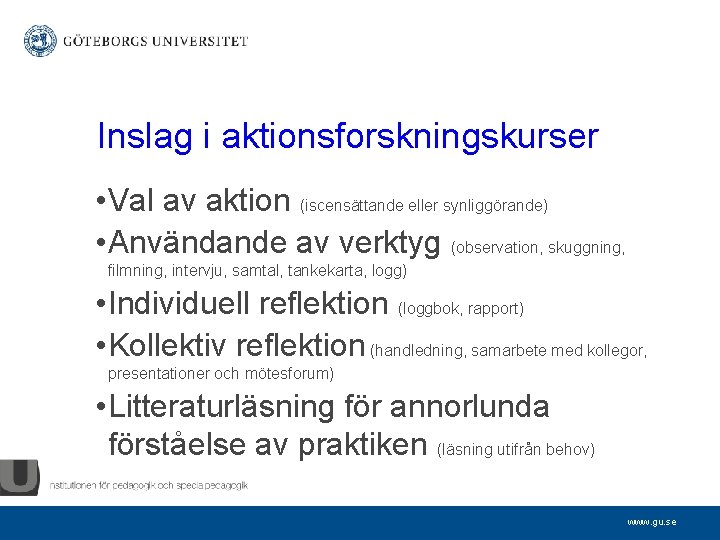 GÖTEBORGS UNIVERSITET

Inslag i aktionsforskningskurser

•Val av aktion (iscensättande eller synliggörande)

•Användande av verktyg (observation, skuggning, filmning, intervju, samtal, tankekarta, logg)

•Individuell reflektion (loggbok, rapport)

•Kollektiv reflektion (handledning, samarbete med kollegor, presentationer och mötesforum)

•Litteraturläsning för annorlunda förståelse av praktiken (läsning utifrån behov)

U

nstitutionen för pedagogik och specialpedagogik

www.gu.se